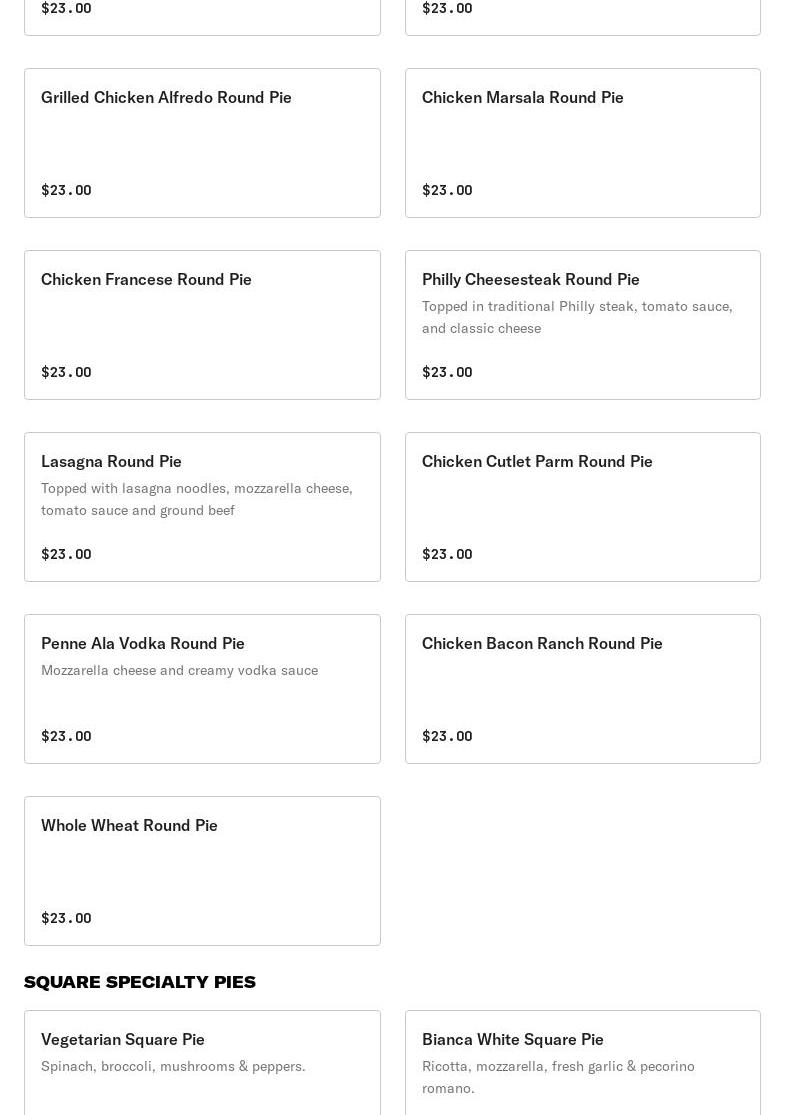 $23.00

$23.00

Grilled Chicken Alfredo Round Pie

$23.00

Chicken Marsala Round Pie

$23.00

Chicken Francese Round Pie

$23.00

Philly Cheesesteak Round Pie

Topped in traditional Philly steak, tomato sauce, and classic cheese

$23.00

Lasagna Round Pie

Topped with lasagna noodles, mozzarella cheese, tomato sauce and ground beef

$23.00

Chicken Cutlet Parm Round Pie

$23.00

Penne Ala Vodka Round Pie

Mozzarella cheese and creamy vodka sauce

$23.00

Chicken Bacon Ranch Round Pie

$23.00

Whole Wheat Round Pie

$23.00

SQUARE SPECIALTY PIES

Vegetarian Square Pie

Spinach, broccoli, mushrooms & peppers.

Bianca White Square Pie

Ricotta, mozzarella, fresh garlic & pecorino romano.